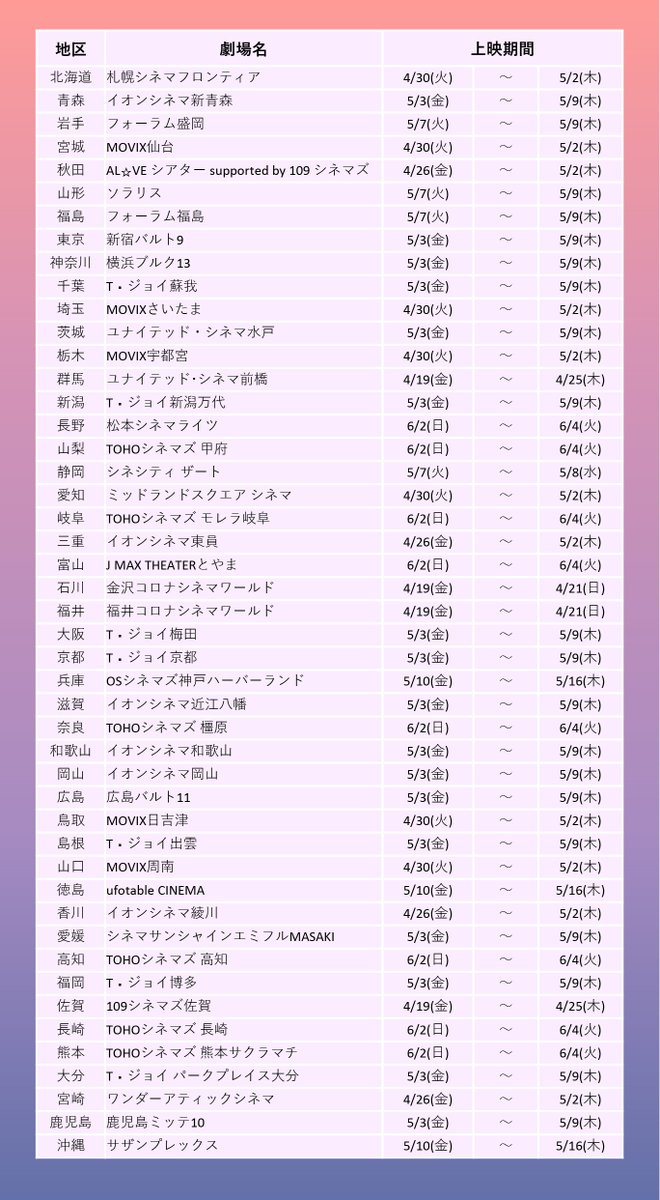 | 地区 | 劇場名 | 上映期間 | | |
|---|---|---|---|---|
| 北海道 | 札幌シネマフロンティア | 4/30(火) | ～ | 5/2(木) |
| 青森 | イオンシネマ新青森 | 5/3(金) | ～ | 5/9(木) |
| 岩手 | フォーラム盛岡 | 5/7(火) | ～ | 5/9(木) |
| 宮城 | MOVIX仙台 | 4/30(火) | ～ | 5/2(木) |
| 秋田 | AL☆VE シアター supported by 109 シネマズ | 4/26(金) | ～ | 5/2(木) |
| 山形 | ソラリス | 5/7(火) | ～ | 5/9(木) |
| 福島 | フォーラム福島 | 5/7(火) | ～ | 5/9(木) |
| 東京 | 新宿バルト9 | 5/3(金) | ～ | 5/9(木) |
| 神奈川 | 横浜ブルク13 | 5/3(金) | ～ | 5/9(木) |
| 千葉 | T・ジョイ蘇我 | 5/3(金) | ～ | 5/9(木) |
| 埼玉 | MOVIXさいたま | 4/30(火) | ～ | 5/2(木) |
| 茨城 | ユナイテッド・シネマ水戸 | 5/3(金) | ～ | 5/9(木) |
| 栃木 | MOVIX宇都宮 | 4/30(火) | ～ | 5/2(木) |
| 群馬 | ユナイテッド･シネマ前橋 | 4/19(金) | ～ | 4/25(木) |
| 新潟 | T・ジョイ新潟万代 | 5/3(金) | ～ | 5/9(木) |
| 長野 | 松本シネマライツ | 6/2(日) | ～ | 6/4(火) |
| 山梨 | TOHOシネマズ 甲府 | 6/2(日) | ～ | 6/4(火) |
| 静岡 | シネシティ ザート | 5/7(火) | ～ | 5/8(水) |
| 愛知 | ミッドランドスクエア シネマ | 4/30(火) | ～ | 5/2(木) |
| 岐阜 | TOHOシネマズ モレラ岐阜 | 6/2(日) | ～ | 6/4(火) |
| 三重 | イオンシネマ東員 | 4/26(金) | ～ | 5/2(木) |
| 富山 | J MAX THEATERとやま | 6/2(日) | ～ | 6/4(火) |
| 石川 | 金沢コロナシネマワールド | 4/19(金) | ～ | 4/21(日) |
| 福井 | 福井コロナシネマワールド | 4/19(金) | ～ | 4/21(日) |
| 大阪 | T・ジョイ梅田 | 5/3(金) | ～ | 5/9(木) |
| 京都 | T・ジョイ京都 | 5/3(金) | ～ | 5/9(木) |
| 兵庫 | OSシネマズ神戸ハーバーランド | 5/10(金) | ～ | 5/16(木) |
| 滋賀 | イオンシネマ近江八幡 | 5/3(金) | ～ | 5/9(木) |
| 奈良 | TOHOシネマズ 橿原 | 6/2(日) | ～ | 6/4(火) |
| 和歌山 | イオンシネマ和歌山 | 5/3(金) | ～ | 5/9(木) |
| 岡山 | イオンシネマ岡山 | 5/3(金) | ～ | 5/9(木) |
| 広島 | 広島バルト11 | 5/3(金) | ～ | 5/9(木) |
| 鳥取 | MOVIX日吉津 | 4/30(火) | ～ | 5/2(木) |
| 島根 | T・ジョイ出雲 | 5/3(金) | ～ | 5/9(木) |
| 山口 | MOVIX周南 | 4/30(火) | ～ | 5/2(木) |
| 徳島 | ufotable CINEMA | 5/10(金) | ～ | 5/16(木) |
| 香川 | イオンシネマ綾川 | 4/26(金) | ～ | 5/2(木) |
| 愛媛 | シネマサンシャインエミフルMASAKI | 5/3(金) | ～ | 5/9(木) |
| 高知 | TOHOシネマズ 高知 | 6/2(日) | ～ | 6/4(火) |
| 福岡 | T・ジョイ博多 | 5/3(金) | ～ | 5/9(木) |
| 佐賀 | 109シネマズ佐賀 | 4/19(金) | ～ | 4/25(木) |
| 長崎 | TOHOシネマズ 長崎 | 6/2(日) | ～ | 6/4(火) |
| 熊本 | TOHOシネマズ 熊本サクラマチ | 6/2(日) | ～ | 6/4(火) |
| 大分 | T・ジョイ パークプレイス大分 | 5/3(金) | ～ | 5/9(木) |
| 宮崎 | ワンダーアティックシネマ | 4/26(金) | ～ | 5/2(木) |
| 鹿児島 | 鹿児島ミッテ10 | 5/3(金) | ～ | 5/9(木) |
| 沖縄 | サザンプレックス | 5/10(金) | ～ | 5/16(木) |